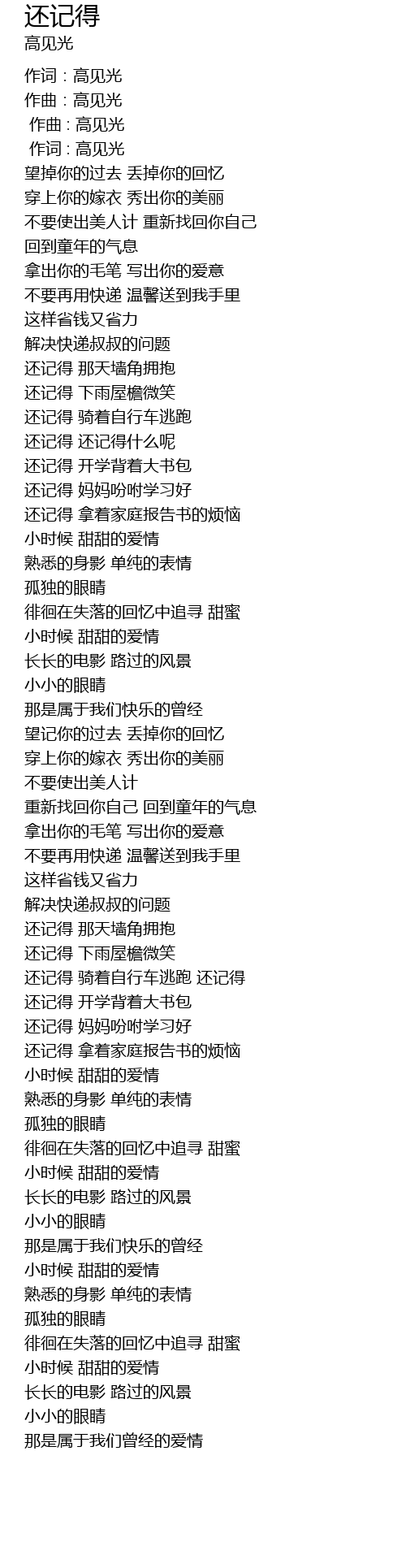 还记得
高见光

作词 : 高见光
作曲 : 高见光
作曲 : 高见光
作词 : 高见光
望掉你的过去 丢掉你的回忆
穿上你的嫁衣 秀出你的美丽
不要使出美人计 重新找回你自己
回到童年的气息
拿出你的毛笔 写出你的爱意
不要再用快递 温馨送到我手里
这样省钱又省力
解决快递叔叔的问题
还记得 那天墙角拥抱
还记得 下雨屋檐微笑
还记得 骑着自行车逃跑
还记得 还记得什么呢
还记得 开学背着大书包
还记得 妈妈吩咐学习好
还记得 拿着家庭报告书的烦恼
小时候 甜甜的爱情
熟悉的身影 单纯的表情
孤独的眼睛
徘徊在失落的回忆中追寻 甜蜜
小时候 甜甜的爱情
长长的电影 路过的风景
小小的眼睛
那是属于我们快乐的曾经
望记你的过去 丢掉你的回忆
穿上你的嫁衣 秀出你的美丽
不要使出美人计
重新找回你自己 回到童年的气息
拿出你的毛笔 写出你的爱意
不要再用快递 温馨送到我手里
这样省钱又省力
解决快递叔叔的问题
还记得 那天墙角拥抱
还记得 下雨屋檐微笑
还记得 骑着自行车逃跑 还记得
还记得 开学背着大书包
还记得 妈妈吩咐学习好
还记得 拿着家庭报告书的烦恼
小时候 甜甜的爱情
熟悉的身影 单纯的表情
孤独的眼睛
徘徊在失落的回忆中追寻 甜蜜
小时候 甜甜的爱情
长长的电影 路过的风景
小小的眼睛
那是属于我们快乐的曾经
小时候 甜甜的爱情
熟悉的身影 单纯的表情
孤独的眼睛
徘徊在失落的回忆中追寻 甜蜜
小时候 甜甜的爱情
长长的电影 路过的风景
小小的眼睛
那是属于我们曾经的爱情